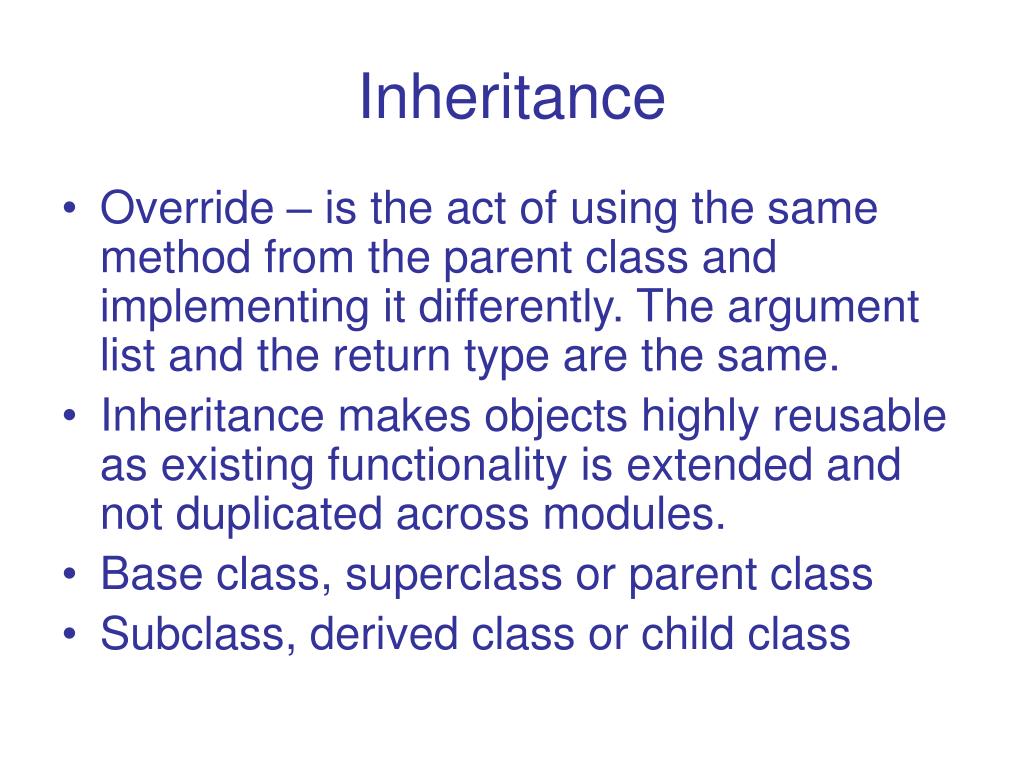 Inheritance

• Override – is the act of using the same method from the parent class and implementing it differently. The argument list and the return type are the same.
• Inheritance makes objects highly reusable as existing functionality is extended and not duplicated across modules.
• Base class, superclass or parent class
• Subclass, derived class or child class